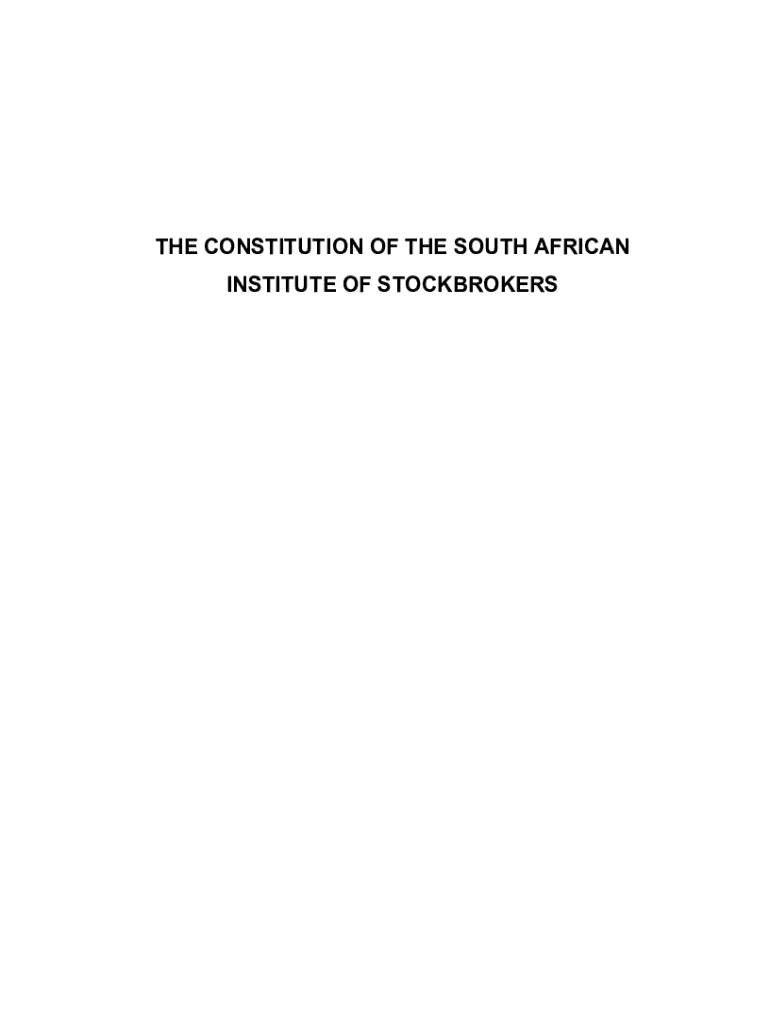 THE CONSTITUTION OF THE SOUTH AFRICAN INSTITUTE OF STOCKBROKERS